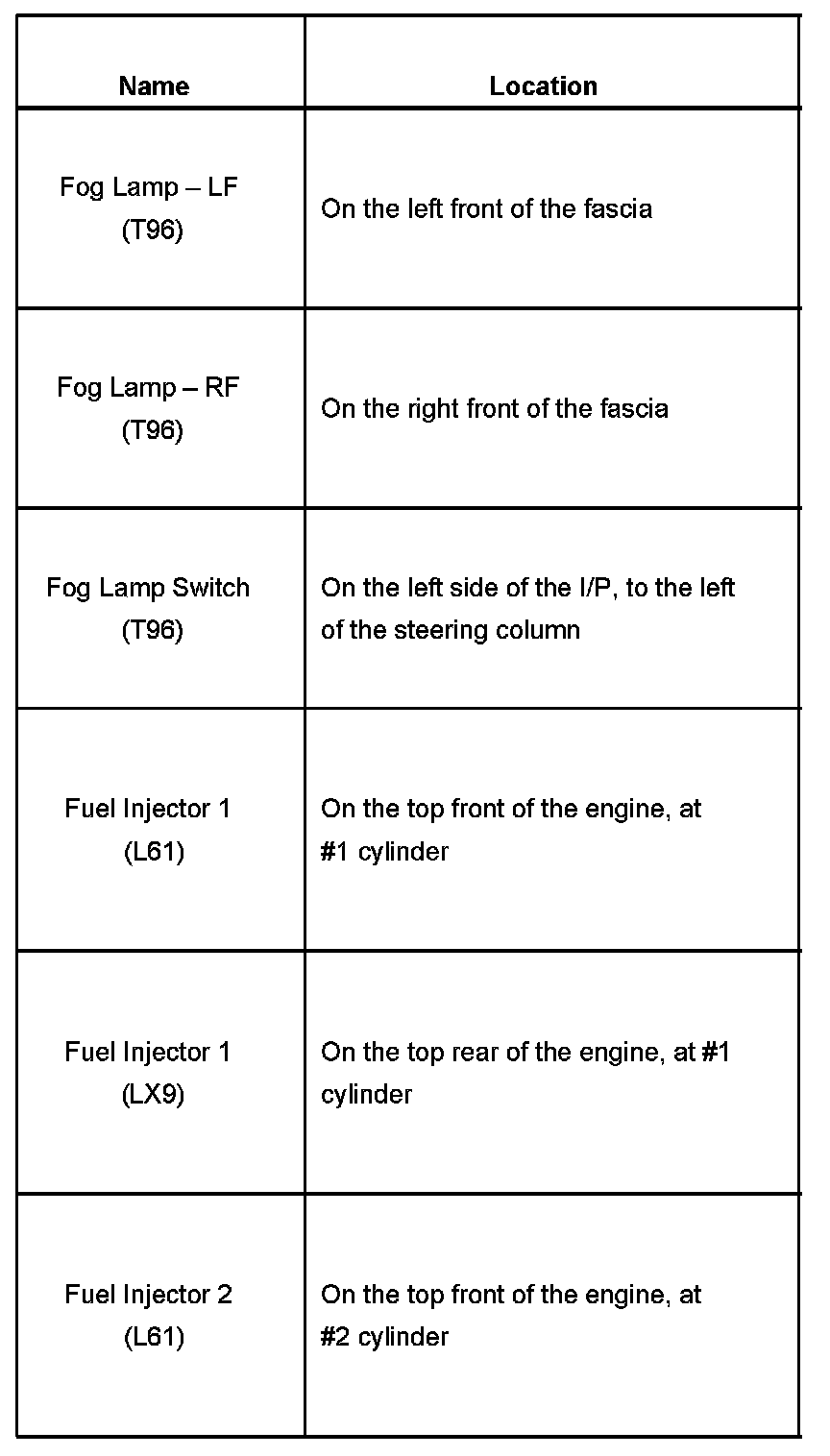 | Name | Location |
|---|---|
| Fog Lamp – LF (T96) | On the left front of the fascia |
| Fog Lamp – RF (T96) | On the right front of the fascia |
| Fog Lamp Switch (T96) | On the left side of the I/P, to the left of the steering column |
| Fuel Injector 1 (L61) | On the top front of the engine, at #1 cylinder |
| Fuel Injector 1 (LX9) | On the top rear of the engine, at #1 cylinder |
| Fuel Injector 2 (L61) | On the top front of the engine, at #2 cylinder |